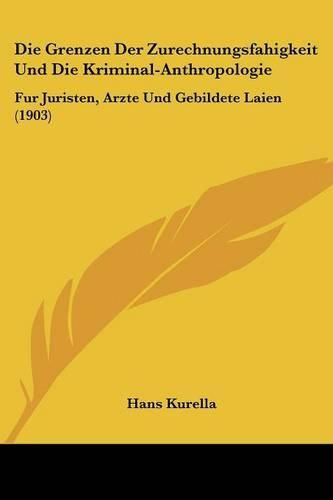 Die Grenzen Der Zurechnungsfahigkeit Und Die Kriminal-Anthropologie

Fur Juristen, Arzte Und Gebildete Laien (1903)

Hans Kurella